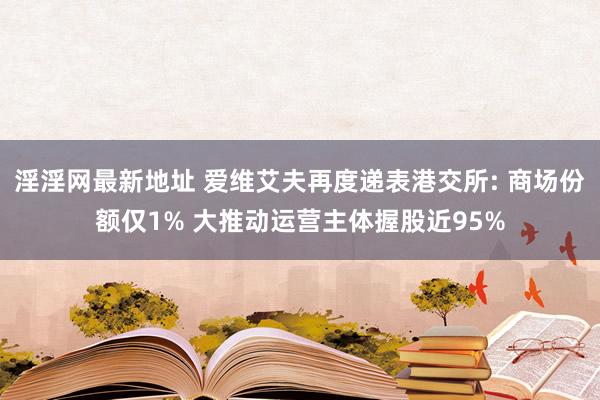 淫淫网最新地址 爱维艾夫再度递表港交所: 商场份额仅1% 大推动运营主体握股近95%